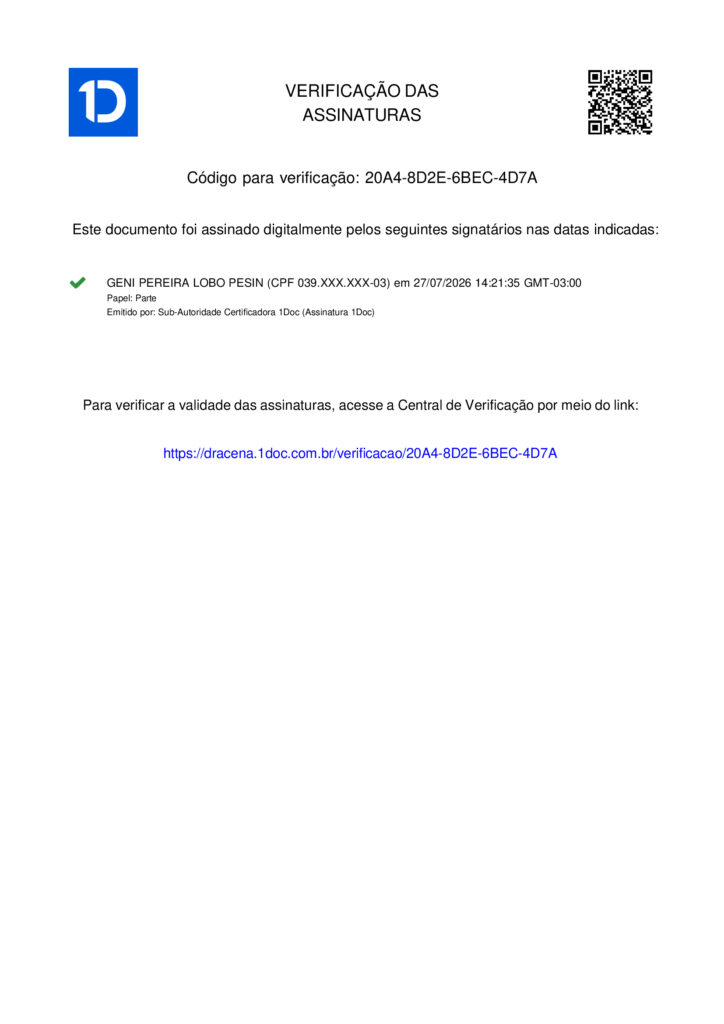 1D

VERIFICAÇÃO DAS ASSINATURAS

Código para verificação: 20A4-8D2E-6BEC-4D7A

Este documento foi assinado digitalmente pelos seguintes signatários nas datas indicadas:

GENI PEREIRA LOBO PESIN (CPF 039.XXX.XXX-03) em 27/07/2026 14:21:35 GMT-03:00
Papel: Parte
Emitido por: Sub-Autoridade Certificadora 1Doc (Assinatura 1Doc)

Para verificar a validade das assinaturas, acesse a Central de Verificação por meio do link:

https://dracena.1doc.com.br/verificacao/20A4-8D2E-6BEC-4D7A